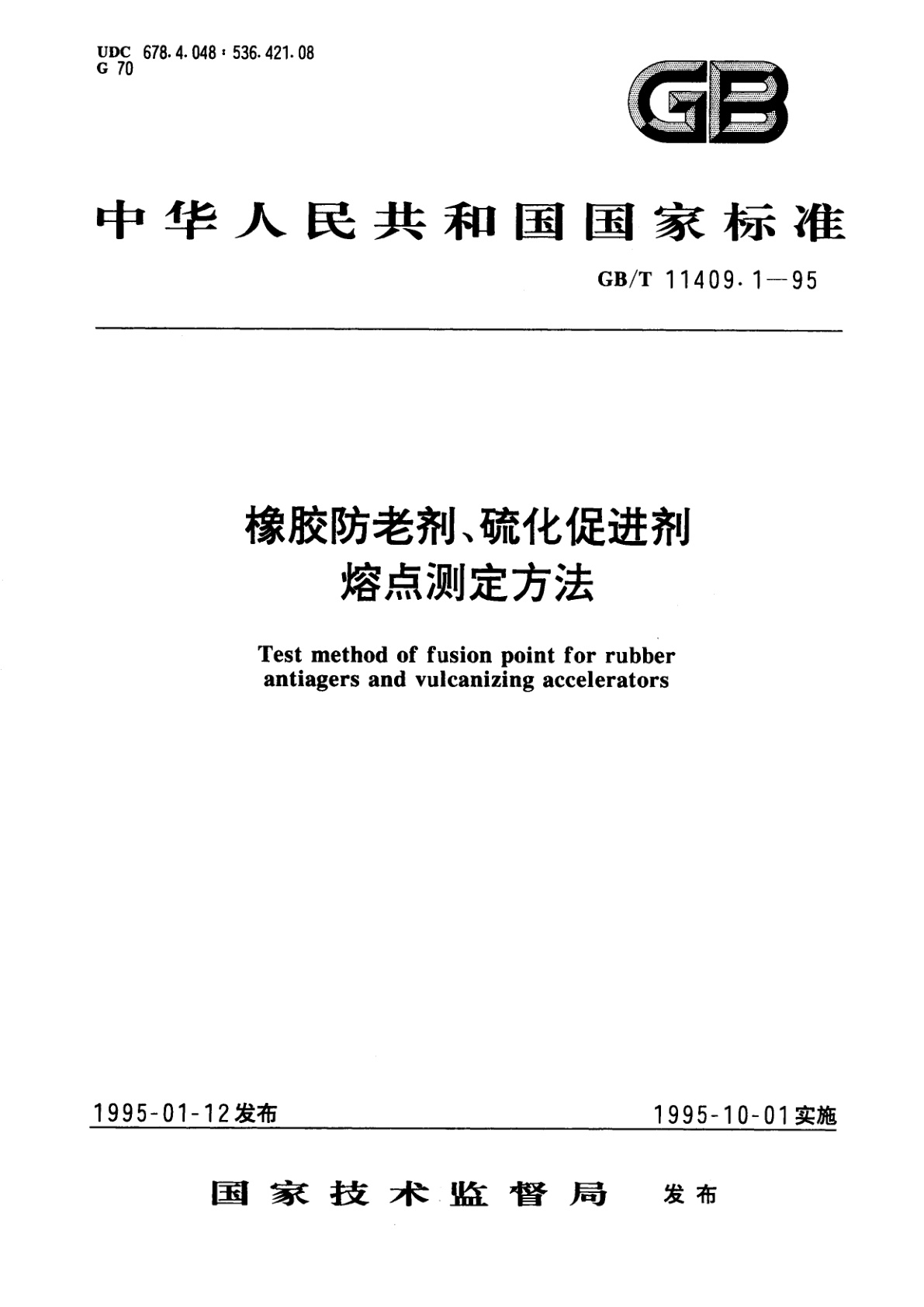 UDC 678.4.048 : 536.421.08
G 70

GB

中华人民共和国国家标准

GB/T 11409.1—95

橡胶防老剂、硫化促进剂
熔点测定方法

Test method of fusion point for rubber antiagers and vulcanizing accelerators

1995-01-12发布

1995-10-01实施

国家技术监督局 发布